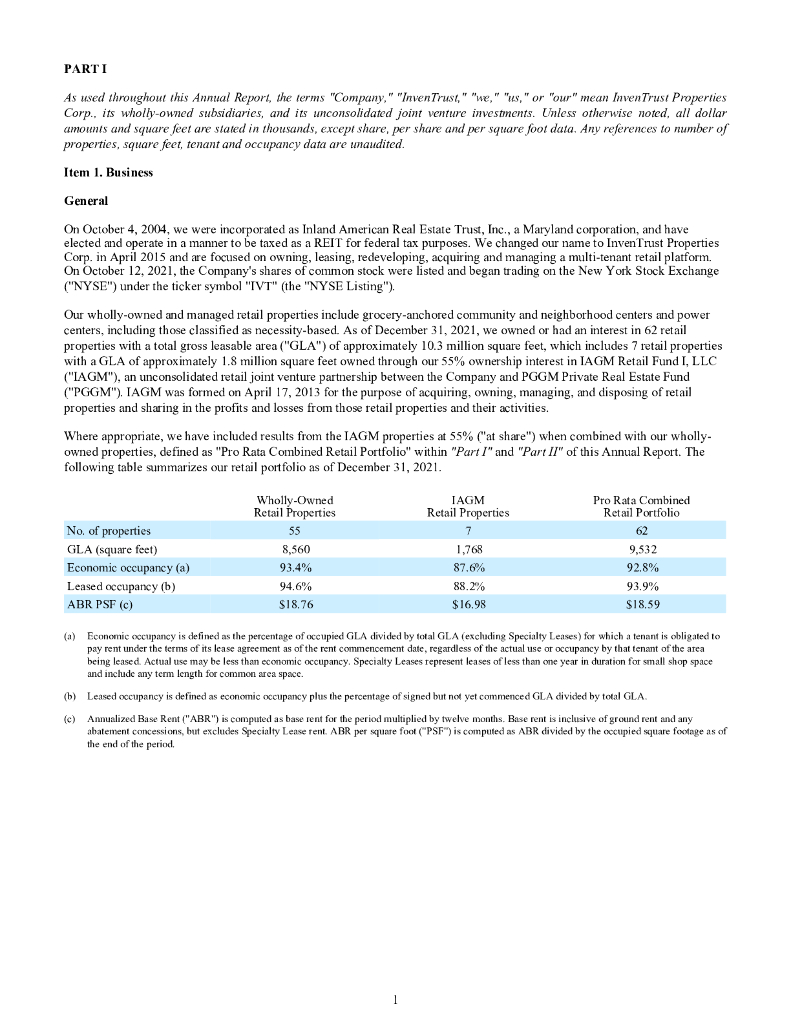 PART I

As used throughout this Annual Report, the terms "Company," "InvenTrust," "we," "us," or "our" mean InvenTrust Properties Corp., its wholly-owned subsidiaries, and its unconsolidated joint venture investments. Unless otherwise noted, all dollar amounts and square feet are stated in thousands, except share, per share and per square foot data. Any references to number of properties, square feet, tenant and occupancy data are unaudited.

Item 1. Business

General

On October 4, 2004, we were incorporated as Inland American Real Estate Trust, Inc., a Maryland corporation, and have elected and operate in a manner to be taxed as a REIT for federal tax purposes. We changed our name to InvenTrust Properties Corp. in April 2015 and are focused on owning, leasing, redeveloping, acquiring and managing a multi-tenant retail platform. On October 12, 2021, the Company's shares of common stock were listed and began trading on the New York Stock Exchange ("NYSE") under the ticker symbol "IVT" (the "NYSE Listing").

Our wholly-owned and managed retail properties include grocery-anchored community and neighborhood centers and power centers, including those classified as necessity-based. As of December 31, 2021, we owned or had an interest in 62 retail properties with a total gross leasable area ("GLA") of approximately 10.3 million square feet, which includes 7 retail properties with a GLA of approximately 1.8 million square feet owned through our 55% ownership interest in IAGM Retail Fund I, LLC ("IAGM"), an unconsolidated retail joint venture partnership between the Company and PGGM Private Real Estate Fund ("PGGM"). IAGM was formed on April 17, 2013 for the purpose of acquiring, owning, managing, and disposing of retail properties and sharing in the profits and losses from those retail properties and their activities.

Where appropriate, we have included results from the IAGM properties at 55% ("at share") when combined with our wholly-owned properties, defined as "Pro Rata Combined Retail Portfolio" within "Part I" and "Part II" of this Annual Report. The following table summarizes our retail portfolio as of December 31, 2021.

| | Wholly-Owned Retail Properties | IAGM Retail Properties | Pro Rata Combined Retail Portfolio |
|---|---|---|---|
| No. of properties | 55 | 7 | 62 |
| GLA (square feet) | 8,560 | 1,768 | 9,532 |
| Economic occupancy (a) | 93.4% | 87.6% | 92.8% |
| Leased occupancy (b) | 94.6% | 88.2% | 93.9% |
| ABR PSF (c) | $18.76 | $16.98 | $18.59 |

(a) Economic occupancy is defined as the percentage of occupied GLA divided by total GLA (excluding Specialty Leases) for which a tenant is obligated to pay rent under the terms of its lease agreement as of the rent commencement date, regardless of the actual use or occupancy by that tenant of the area being leased. Actual use may be less than economic occupancy. Specialty Leases represent leases of less than one year in duration for small shop space and include any term length for common area space.

(b) Leased occupancy is defined as economic occupancy plus the percentage of signed but not yet commenced GLA divided by total GLA.

(c) Annualized Base Rent ("ABR") is computed as base rent for the period multiplied by twelve months. Base rent is inclusive of ground rent and any abatement concessions, but excludes Specialty Lease rent. ABR per square foot ("PSF") is computed as ABR divided by the occupied square footage as of the end of the period.

1